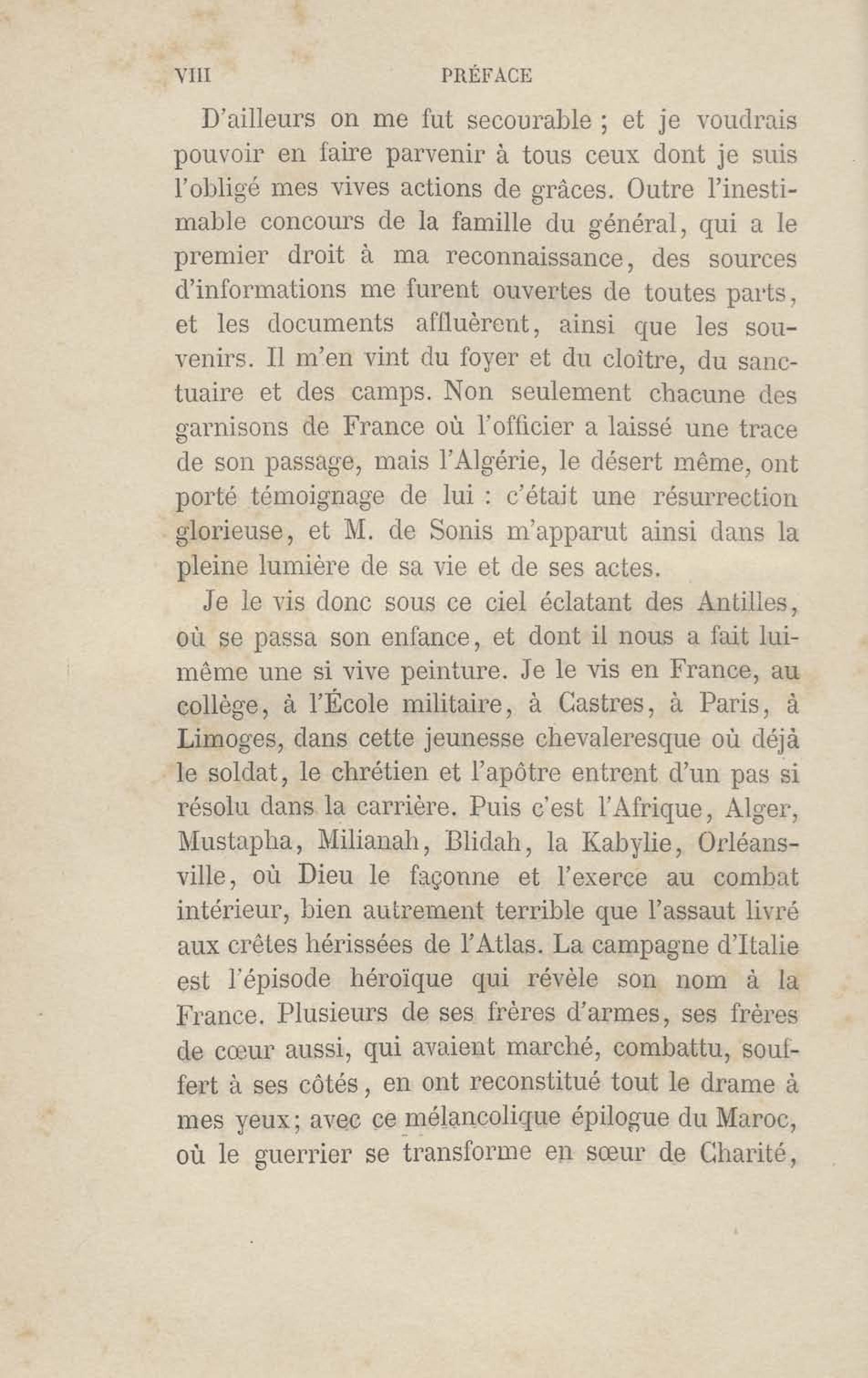 VIII PRÉFACE

D'ailleurs on me fut secourable ; et je voudrais pouvoir en faire parvenir à tous ceux dont je suis l'obligé mes vives actions de grâces. Outre l'inestimable concours de la famille du général, qui a le premier droit à ma reconnaissance, des sources d'informations me furent ouvertes de toutes parts, et les documents affluèrent, ainsi que les souvenirs. Il m'en vint du foyer et du cloître, du sanctuaire et des camps. Non seulement chacune des garnisons de France où l'officier a laissé une trace de son passage, mais l'Algérie, le désert même, ont porté témoignage de lui : c'était une résurrection glorieuse, et M. de Sonis m'apparut ainsi dans la pleine lumière de sa vie et de ses actes.

Je le vis donc sous ce ciel éclatant des Antilles, où se passa son enfance, et dont il nous a fait lui-même une si vive peinture. Je le vis en France, au collège, à l'École militaire, à Castres, à Paris, à Limoges, dans cette jeunesse chevaleresque où déjà le soldat, le chrétien et l'apôtre entrent d'un pas si résolu dans la carrière. Puis c'est l'Afrique, Alger, Mustapha, Milianah, Blidah, la Kabylie, Orléansville, où Dieu le façonne et l'exerce au combat intérieur, bien autrement terrible que l'assaut livré aux crêtes hérissées de l'Atlas. La campagne d'Italie est l'épisode héroïque qui révèle son nom à la France. Plusieurs de ses frères d'armes, ses frères de cœur aussi, qui avaient marché, combattu, souffert à ses côtés, en ont reconstitué tout le drame à mes yeux; avec ce mélancolique épilogue du Maroc, où le guerrier se transforme en sœur de Charité,